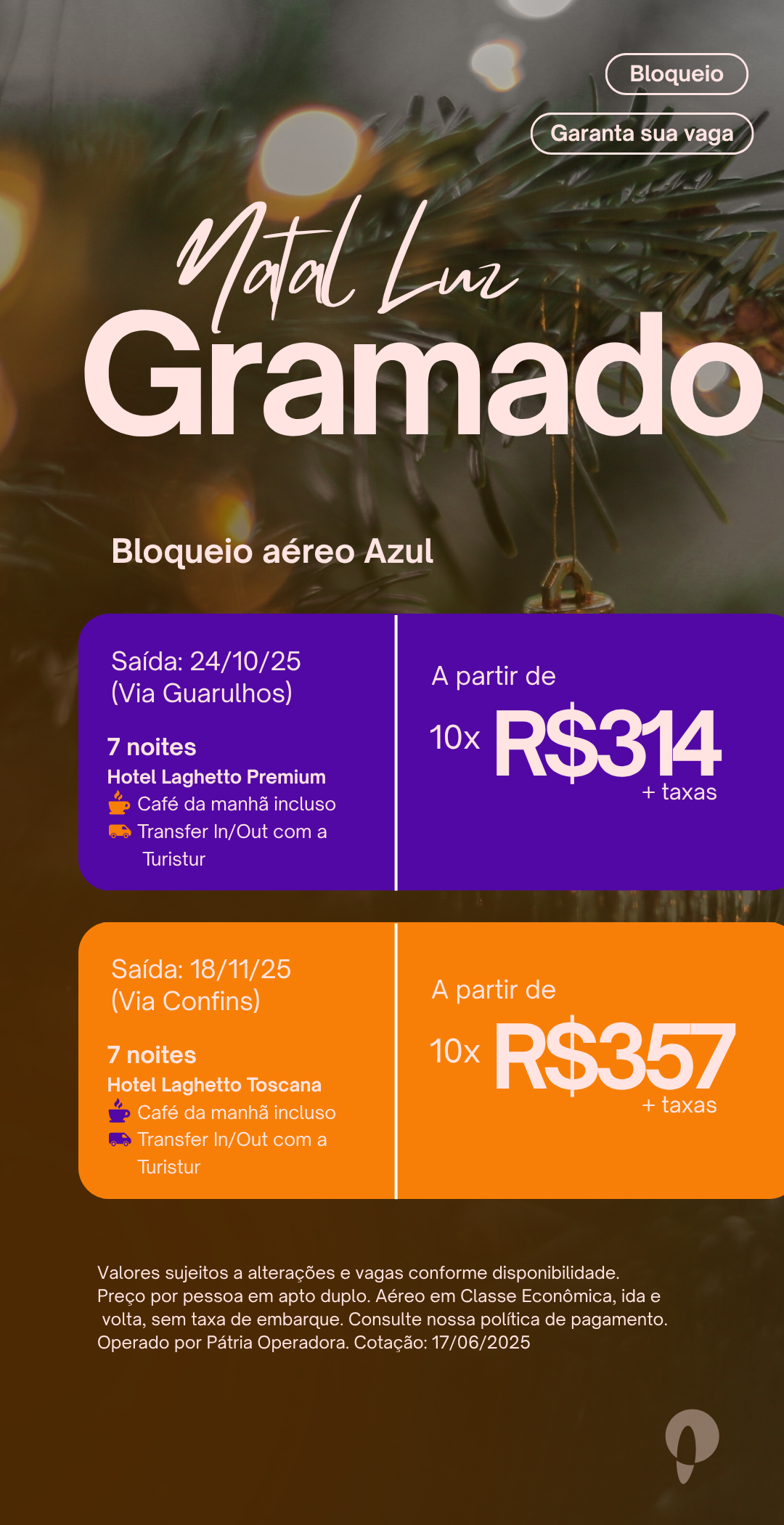 Bloqueio

Garanta sua vaga

Natal Luz
Gramado

Bloqueio aéreo Azul

Saída: 24/10/25
(Via Guarulhos)

7 noites
Hotel Laghetto Premium
Café da manhã incluso
Transfer In/Out com a Turistur

A partir de
10x R$314
+ taxas

Saída: 18/11/25
(Via Confins)

7 noites
Hotel Laghetto Toscana
Café da manhã incluso
Transfer In/Out com a Turistur

A partir de
10x R$357
+ taxas

Valores sujeitos a alterações e vagas conforme disponibilidade. Preço por pessoa em apto duplo. Aéreo em Classe Econômica, ida e volta, sem taxa de embarque. Consulte nossa política de pagamento. Operado por Pátria Operadora. Cotação: 17/06/2025